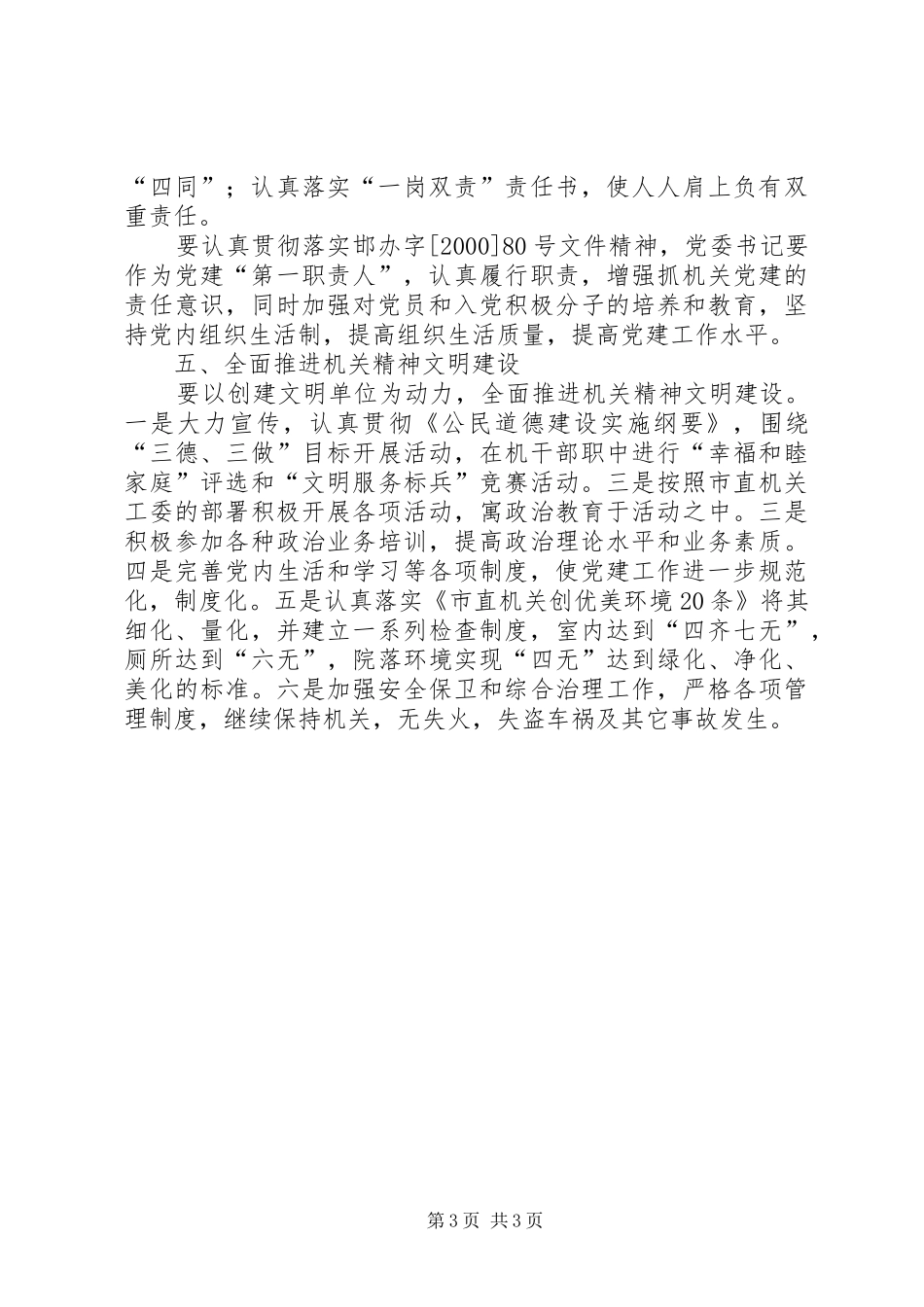 “四同”；认真落实“一岗双责”责任书，使人人肩上负有双重责任。

要认真贯彻落实邯办字[2000]80号文件精神，党委书记要作为党建“第一职责人”，认真履行职责，增强抓机关党建的责任意识，同时加强对党员和入党积极分子的培养和教育，坚持党内组织生活制，提高组织生活质量，提高党建工作水平。

五、全面推进机关精神文明建设

要以创建文明单位为动力，全面推进机关精神文明建设。一是大力宣传，认真贯彻《公民道德建设实施纲要》，围绕“三德、三做”目标开展活动，在机干部职中进行“幸福和睦家庭”评选和“文明服务标兵”竞赛活动。三是按照市直机关工委的部署积极开展各项活动，寓政治教育于活动之中。三是积极参加各种政治业务培训，提高政治理论水平和业务素质。四是完善党内生活和学习等各项制度，使党建工作进一步规范化，制度化。五是认真落实《市直机关创优美环境20条》将其细化、量化，并建立一系列检查制度，室内达到“四齐七无”，厕所达到“六无”，院落环境实现“四无”达到绿化、净化、美化的标准。六是加强安全保卫和综合治理工作，严格各项管理制度，继续保持机关，无失火，失盗车祸及其它事故发生。

第3页 共3页